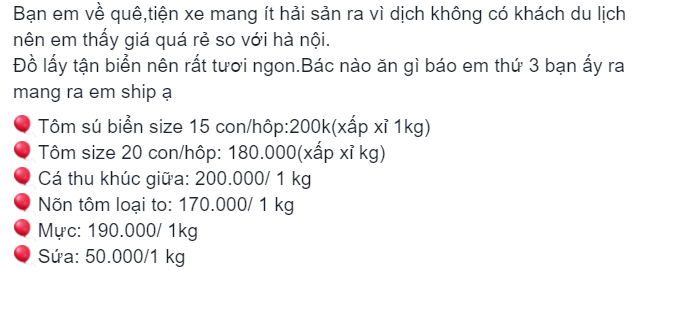 Bạn em về quê,tiện xe mang ít hải sản ra vì dịch không có khách du lịch nên em thấy giá quá rẻ so với hà nội.
Đồ lấy tận biển nên rất tươi ngon.Bác nào ăn gì báo em thứ 3 bạn ấy ra mang ra em ship ạ

🎈 Tôm sú biển size 15 con/hôp:200k(xấp xỉ 1kg)
🎈 Tôm size 20 con/hôp: 180.000(xấp xỉ kg)
🎈 Cá thu khúc giữa: 200.000/ 1 kg
🎈 Nõn tôm loại to: 170.000/ 1 kg
🎈 Mực: 190.000/ 1kg
🎈 Sứa: 50.000/1 kg